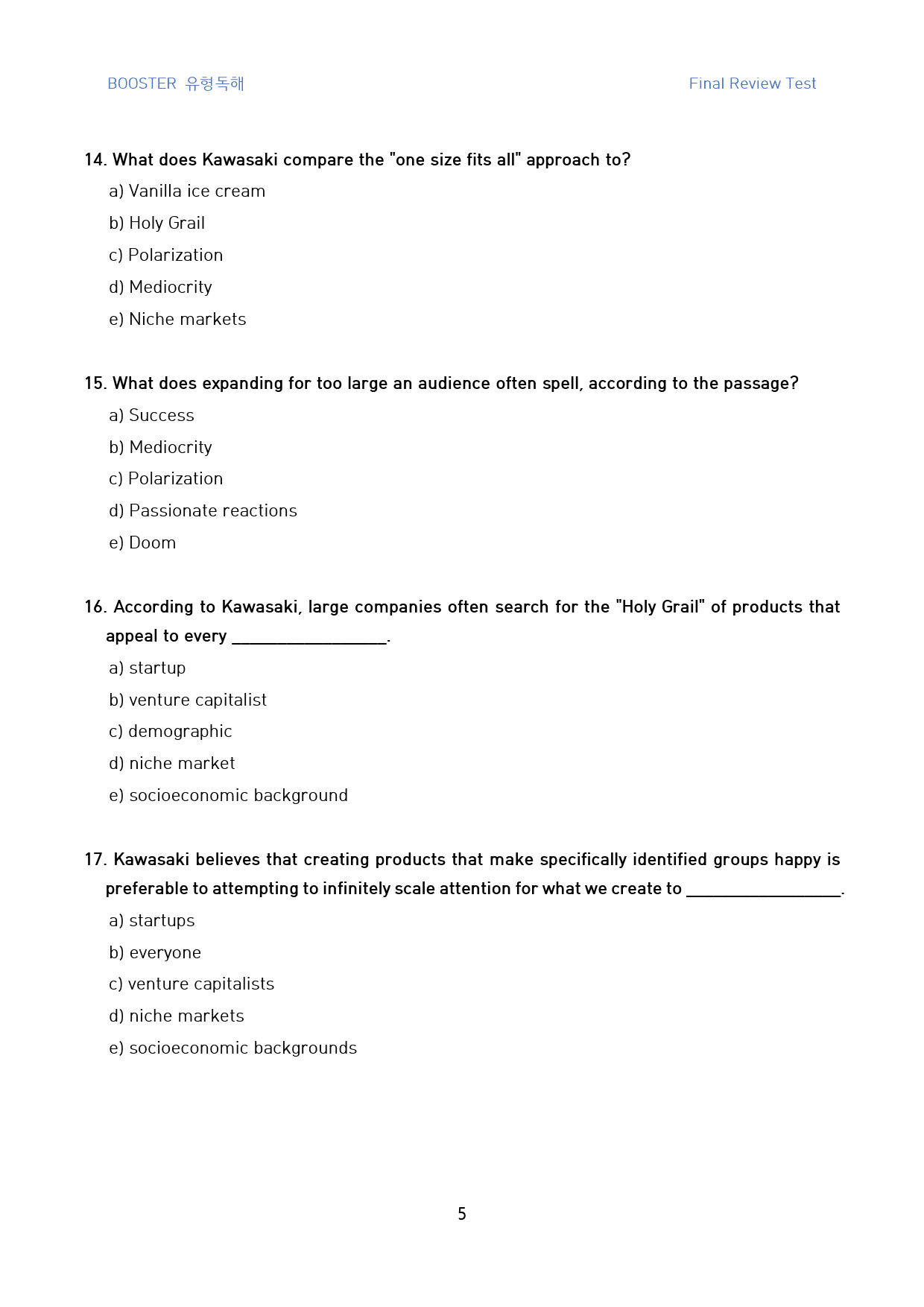 BOOSTER 유형독해

Final Review Test

14. What does Kawasaki compare the "one size fits all" approach to?

a) Vanilla ice cream

b) Holy Grail

c) Polarization

d) Mediocrity

e) Niche markets

15. What does expanding for too large an audience often spell, according to the passage?

a) Success

b) Mediocrity

c) Polarization

d) Passionate reactions

e) Doom

16. According to Kawasaki, large companies often search for the "Holy Grail" of products that appeal to every ____.

a) startup

b) venture capitalist

c) demographic

d) niche market

e) socioeconomic background

17. Kawasaki believes that creating products that make specifically identified groups happy is preferable to attempting to infinitely scale attention for what we create to ____.

a) startups

b) everyone

c) venture capitalists

d) niche markets

e) socioeconomic backgrounds

5